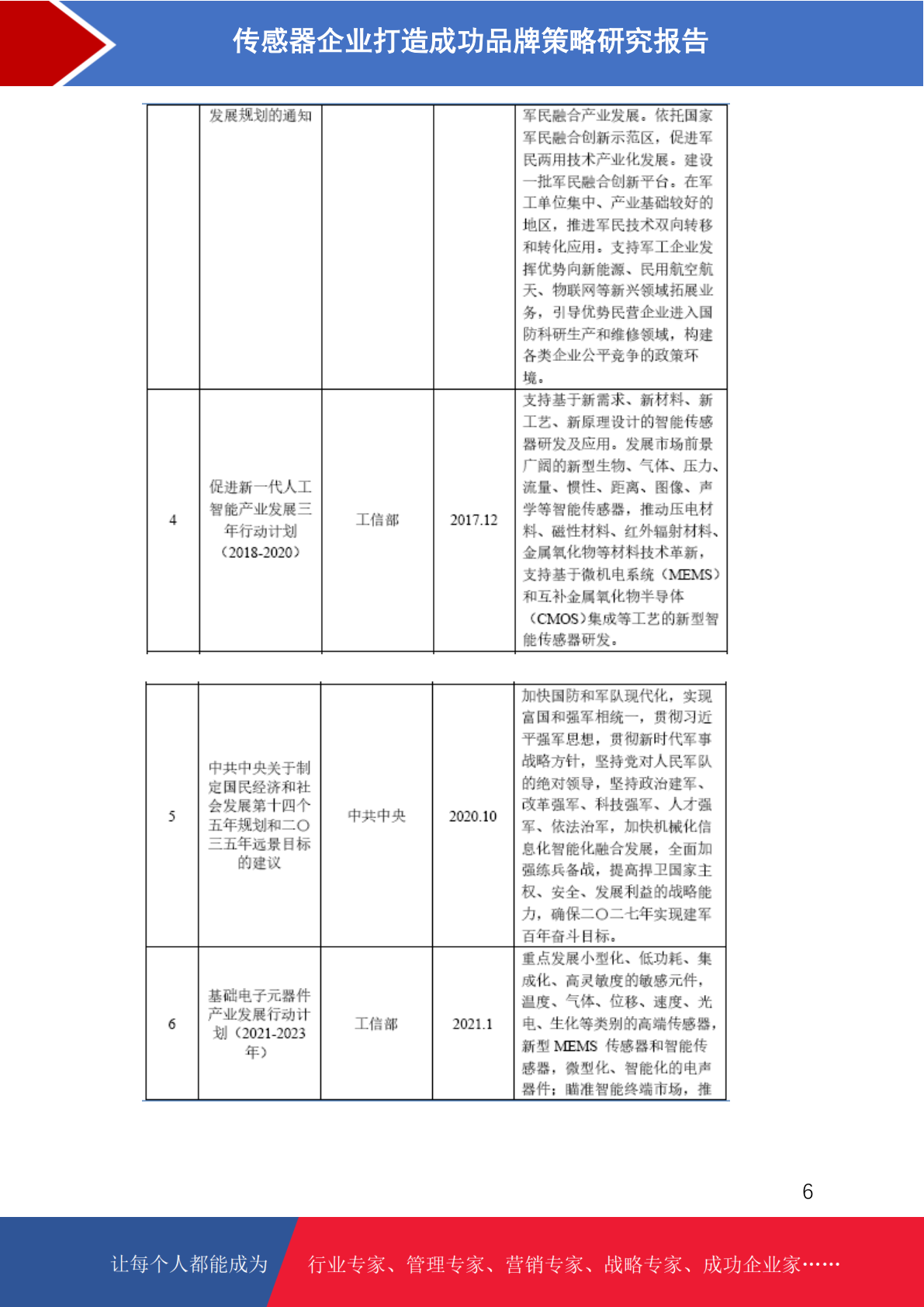 传感器企业打造成功品牌策略研究报告

| | 发展规划的通知 | | | 军民融合产业发展。依托国家军民融合创新示范区，促进军民两用技术产业化发展。建设一批军民融合创新平台。在军工单位集中、产业基础较好的地区，推进军民技术双向转移和转化应用。支持军工企业发挥优势向新能源、民用航空航天、物联网等新兴领域拓展业务，引导优势民营企业进入国防科研生产和维修领域，构建各类企业公平竞争的政策环境。 |
|---|---|---|---|---|
| 4 | 促进新一代人工智能产业发展三年行动计划（2018-2020） | 工信部 | 2017.12 | 支持基于新需求、新材料、新工艺、新原理设计的智能传感器研发及应用。发展市场前景广阔的新型生物、气体、压力、流量、惯性、距离、图像、声学等智能传感器，推动压电材料、磁性材料、红外辐射材料、金属氧化物等材料技术革新，支持基于微机电系统（MEMS）和互补金属氧化物半导体（CMOS）集成等工艺的新型智能传感器研发。 |

| 5 | 中共中央关于制定国民经济和社会发展第十四个五年规划和二〇三五年远景目标的建议 | 中共中央 | 2020.10 | 加快国防和军队现代化，实现富国和强军相统一，贯彻习近平强军思想，贯彻新时代军事战略方针，坚持党对人民军队的绝对领导，坚持政治建军、改革强军、科技强军、人才强军、依法治军，加快机械化信息化智能化融合发展，全面加强练兵备战，提高捍卫国家主权、安全、发展利益的战略能力，确保二〇二七年实现建军百年奋斗目标。 |
|---|---|---|---|---|
| 6 | 基础电子元器件产业发展行动计划（2021-2023年） | 工信部 | 2021.1 | 重点发展小型化、低功耗、集成化、高灵敏度的敏感元件，温度、气体、位移、速度、光电、生化等类别的高端传感器，新型 MEMS 传感器和智能传感器，微型化、智能化的电声器件；瞄准智能终端市场，推 |

6

让每个人都能成为 行业专家、管理专家、营销专家、战略专家、成功企业家……